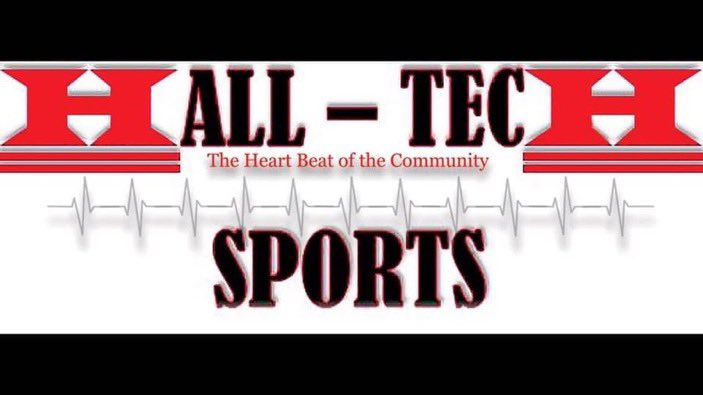 HALL – TECH
The Heart Beat of the Community
SPORTS